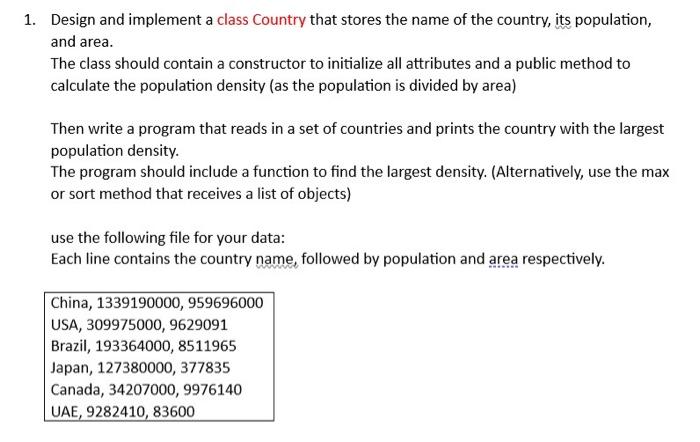 1. Design and implement a class Country that stores the name of the country, its population, and area.
The class should contain a constructor to initialize all attributes and a public method to calculate the population density (as the population is divided by area)

Then write a program that reads in a set of countries and prints the country with the largest population density.
The program should include a function to find the largest density. (Alternatively, use the max or sort method that receives a list of objects)

use the following file for your data:
Each line contains the country name, followed by population and area respectively.

China, 1339190000, 959696000
USA, 309975000, 9629091
Brazil, 193364000, 8511965
Japan, 127380000, 377835
Canada, 34207000, 9976140
UAE, 9282410, 83600